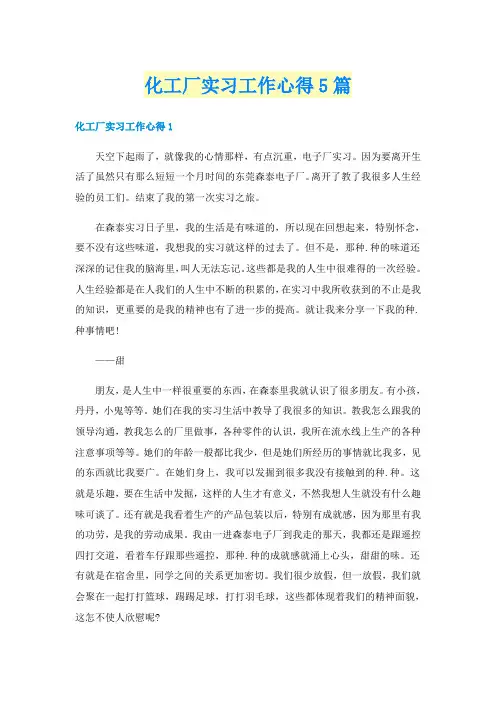 化工厂实习工作心得5篇

化工厂实习工作心得1

天空下起雨了，就像我的心情那样，有点沉重，电子厂实习。因为要离开生活了虽然只有那么短短一个月时间的东莞森泰电子厂。离开了教了我很多人生经验的员工们。结束了我的第一次实习之旅。

在森泰实习日子里，我的生活是有味道的，所以现在回想起来，特别怀念，要不没有这些味道，我想我的实习就这样的过去了。但不是，那种.种的味道还深深的记住我的脑海里，叫人无法忘记。这些都是我的人生中很难得的一次经验。人生经验都是在人我们的人生中不断的积累的，在实习中我所收获到的不止是我的知识，更重要的是我的精神也有了进一步的提高。就让我来分享一下我的种.种事情吧！

——甜

朋友，是人生中一样很重要的东西，在森泰里我就认识了很多朋友。有小孩，丹丹，小鬼等等。她们在我的实习生活中教导了我很多的知识。教我怎么跟我的领导沟通，教我怎么的厂里做事，各种零件的认识，我所在流水线上生产的各种注意事项等等。她们的年龄一般都比我少，但是她们所经历的事情就比我多，见的东西就比我要广。在她们身上，我可以发掘到很多我没有接触到的种.种。这就是乐趣，要在生活中发掘，这样的人生才有意义，不然我想人生就没有什么趣味可谈了。还有就是我看着生产的产品包装以后，特别有成就感，因为那里有我的功劳，是我的劳动成果。我由一进森泰电子厂到我走的那天，我都还是跟遥控四打交道，看着车仔跟那些遥控，那种.种的成就感就涌上心头，甜甜的味。还有就是在宿舍里，同学之间的关系更加密切。我们很少放假，但一放假，我们就会聚在一起打打篮球，踢踢足球，打打羽毛球，这些都体现着我们的精神面貌，这怎不使人欣慰呢?